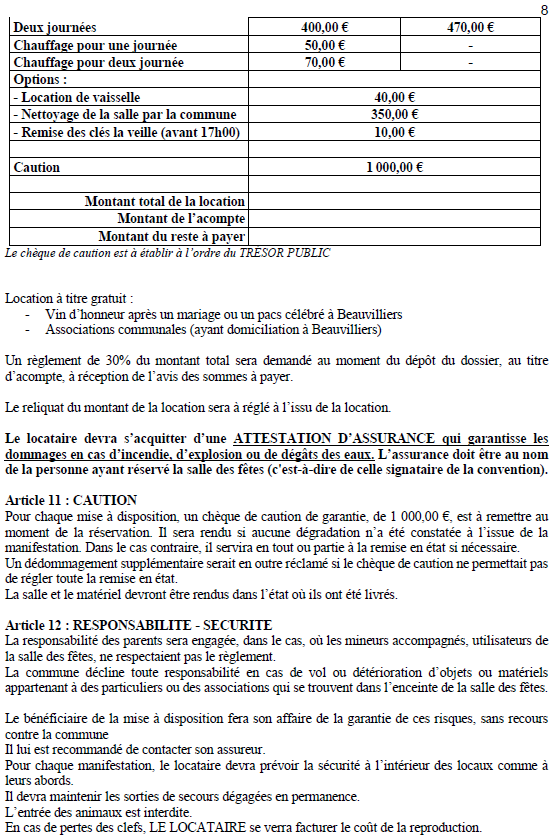 8

| Deux journées | 400,00 € | 470,00 € |
|---|---|---|
| Chauffage pour une journée | 50,00 € | - |
| Chauffage pour deux journée | 70,00 € | - |
| Options : | | |
| - Location de vaisselle | 40,00 € | |
| - Nettoyage de la salle par la commune | 350,00 € | |
| - Remise des clés la veille (avant 17h00) | 10,00 € | |
| | | |
| Caution | 1 000,00 € | |
| | | |
| Montant total de la location | | |
| Montant de l'acompte | | |
| Montant du reste à payer | | |

Le chèque de caution est à établir à l'ordre du TRESOR PUBLIC

Location à titre gratuit :
- Vin d'honneur après un mariage ou un pacs célébré à Beauvilliers
- Associations communales (ayant domiciliation à Beauvilliers)

Un règlement de 30% du montant total sera demandé au moment du dépôt du dossier, au titre d'acompte, à réception de l'avis des sommes à payer.

Le reliquat du montant de la location sera à réglé à l'issu de la location.

Le locataire devra s'acquitter d'une ATTESTATION D'ASSURANCE qui garantisse les dommages en cas d'incendie, d'explosion ou de dégâts des eaux. L'assurance doit être au nom de la personne ayant réservé la salle des fêtes (c'est-à-dire de celle signataire de la convention).

Article 11 : CAUTION
Pour chaque mise à disposition, un chèque de caution de garantie, de 1 000,00 €, est à remettre au moment de la réservation. Il sera rendu si aucune dégradation n'a été constatée à l'issue de la manifestation. Dans le cas contraire, il servira en tout ou partie à la remise en état si nécessaire.
Un dédommagement supplémentaire serait en outre réclamé si le chèque de caution ne permettait pas de régler toute la remise en état.
La salle et le matériel devront être rendus dans l'état où ils ont été livrés.

Article 12 : RESPONSABILITE - SECURITE
La responsabilité des parents sera engagée, dans le cas, où les mineurs accompagnés, utilisateurs de la salle des fêtes, ne respectaient pas le règlement.
La commune décline toute responsabilité en cas de vol ou détérioration d'objets ou matériels appartenant à des particuliers ou des associations qui se trouvent dans l'enceinte de la salle des fêtes.

Le bénéficiaire de la mise à disposition fera son affaire de la garantie de ces risques, sans recours contre la commune
Il lui est recommandé de contacter son assureur.
Pour chaque manifestation, le locataire devra prévoir la sécurité à l'intérieur des locaux comme à leurs abords.
Il devra maintenir les sorties de secours dégagées en permanence.
L'entrée des animaux est interdite.
En cas de pertes des clefs, LE LOCATAIRE se verra facturer le coût de la reproduction.